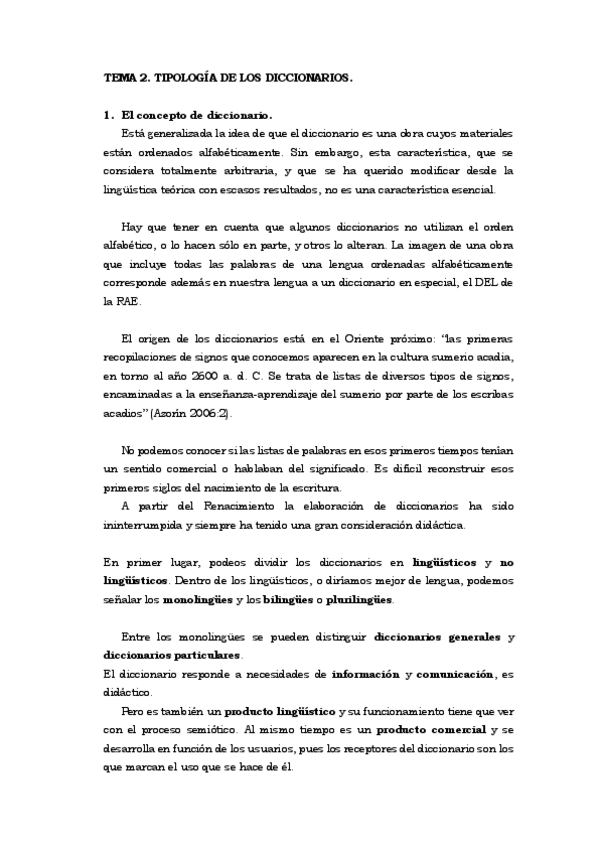 TEMA 2. TIPOLOGÍA DE LOS DICCIONARIOS.

1. El concepto de diccionario.

Está generalizada la idea de que el diccionario es una obra cuyos materiales están ordenados alfabéticamente. Sin embargo, esta característica, que se considera totalmente arbitraria, y que se ha querido modificar desde la lingüística teórica con escasos resultados, no es una característica esencial.

Hay que tener en cuenta que algunos diccionarios no utilizan el orden alfabético, o lo hacen sólo en parte, y otros lo alteran. La imagen de una obra que incluye todas las palabras de una lengua ordenadas alfabéticamente corresponde además en nuestra lengua a un diccionario en especial, el DEL de la RAE.

El origen de los diccionarios está en el Oriente próximo: "las primeras recopilaciones de signos que conocemos aparecen en la cultura sumerio acadia, en torno al año 2600 a. d. C. Se trata de listas de diversos tipos de signos, encaminadas a la enseñanza-aprendizaje del sumerio por parte de los escribas acadios" (Azorín 2006:2).

No podemos conocer si las listas de palabras en esos primeros tiempos tenían un sentido comercial o hablaban del significado. Es difícil reconstruir esos primeros siglos del nacimiento de la escritura.

A partir del Renacimiento la elaboración de diccionarios ha sido ininterrumpida y siempre ha tenido una gran consideración didáctica.

En primer lugar, podeos dividir los diccionarios en lingüísticos y no lingüísticos. Dentro de los lingüísticos, o diríamos mejor de lengua, podemos señalar los monolingües y los bilingües o plurilingües.

Entre los monolingües se pueden distinguir diccionarios generales y diccionarios particulares.

El diccionario responde a necesidades de información y comunicación, es didáctico.

Pero es también un producto lingüístico y su funcionamiento tiene que ver con el proceso semiótico. Al mismo tiempo es un producto comercial y se desarrolla en función de los usuarios, pues los receptores del diccionario son los que marcan el uso que se hace de él.